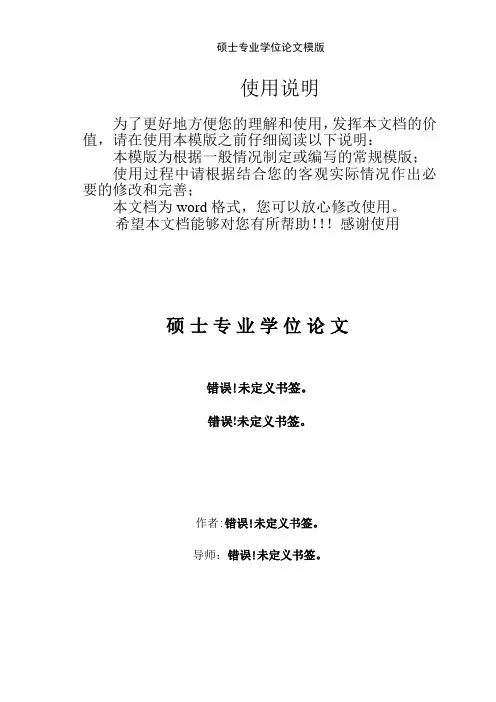 硕士专业学位论文模版

使用说明

为了更好地方便您的理解和使用，发挥本文档的价值，请在使用本模版之前仔细阅读以下说明：

本模版为根据一般情况制定或编写的常规模版；

使用过程中请根据结合您的客观实际情况作出必要的修改和完善；

本文档为 word 格式，您可以放心修改使用。

希望本文档能够对您有所帮助！！！感谢使用

硕士专业学位论文

错误!未定义书签。

错误!未定义书签。

作者：错误!未定义书签。

导师：错误!未定义书签。